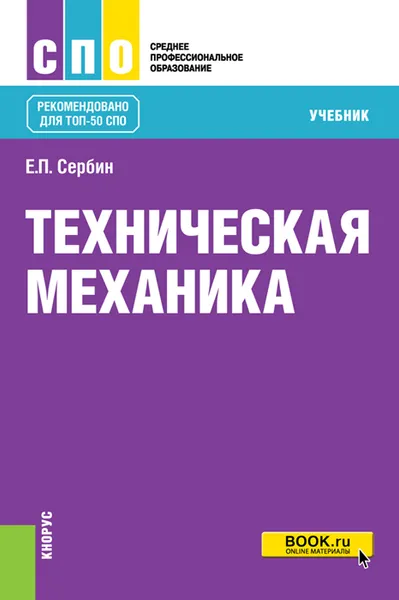 СПО

СРЕДНЕЕ ПРОФЕССИОНАЛЬНОЕ ОБРАЗОВАНИЕ

РЕКОМЕНДОВАНО ДЛЯ ТОП-50 СПО

УЧЕБНИК

Е.П. Сербин

ТЕХНИЧЕСКАЯ МЕХАНИКА

КНОРУС

BOOK.ru
ONLINE МАТЕРИАЛЫ